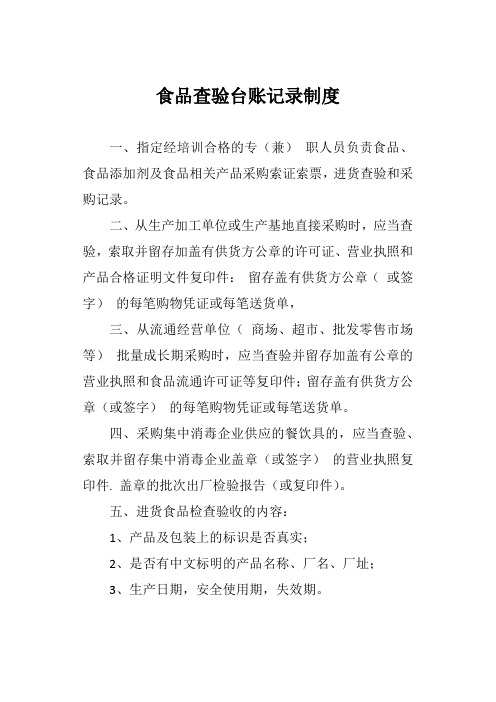 食品查验台账记录制度

一、指定经培训合格的专（兼） 职人员负责食品、食品添加剂及食品相关产品采购索证索票，进货查验和采购记录。

二、从生产加工单位或生产基地直接采购时，应当查验，索取并留存加盖有供货方公章的许可证、营业执照和产品合格证明文件复印件： 留存盖有供货方公章（ 或签字） 的每笔购物凭证或每笔送货单，

三、从流通经营单位（ 商场、超市、批发零售市场等） 批量成长期采购时，应当查验并留存加盖有公章的营业执照和食品流通许可证等复印件；留存盖有供货方公章（或签字） 的每笔购物凭证或每笔送货单。

四、采购集中消毒企业供应的餐饮具的，应当查验、索取并留存集中消毒企业盖章（或签字） 的营业执照复印件. 盖章的批次出厂检验报告（或复印件）。

五、进货食品检查验收的内容：

1、产品及包装上的标识是否真实；

2、是否有中文标明的产品名称、厂名、厂址；

3、生产日期，安全使用期，失效期。